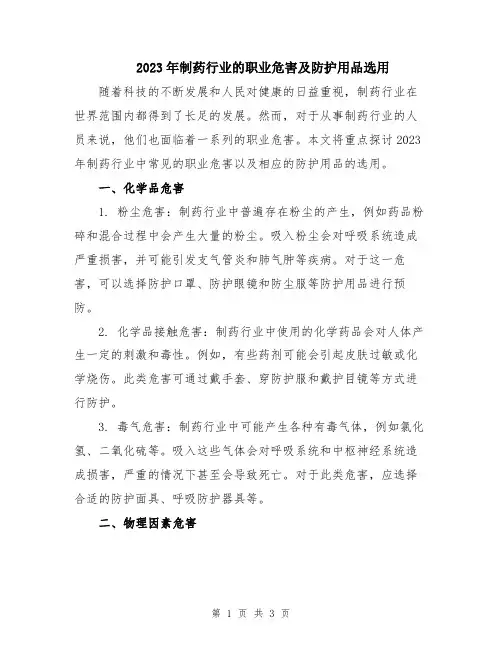 2023年制药行业的职业危害及防护用品选用

随着科技的不断发展和人民对健康的日益重视，制药行业在世界范围内都得到了长足的发展。然而，对于从事制药行业的人员来说，他们也面临着一系列的职业危害。本文将重点探讨2023年制药行业中常见的职业危害以及相应的防护用品的选用。

一、化学品危害

1. 粉尘危害：制药行业中普遍存在粉尘的产生，例如药品粉碎和混合过程中会产生大量的粉尘。吸入粉尘会对呼吸系统造成严重损害，并可能引发支气管炎和肺气肿等疾病。对于这一危害，可以选择防护口罩、防护眼镜和防尘服等防护用品进行预防。

2. 化学品接触危害：制药行业中使用的化学药品会对人体产生一定的刺激和毒性。例如，有些药剂可能会引起皮肤过敏或化学烧伤。此类危害可通过戴手套、穿防护服和戴护目镜等方式进行防护。

3. 毒气危害：制药行业中可能产生各种有毒气体，例如氯化氢、二氧化硫等。吸入这些气体会对呼吸系统和中枢神经系统造成损害，严重的情况下甚至会导致死亡。对于此类危害，应选择合适的防护面具、呼吸防护器具等。

二、物理因素危害

第 1 页 共 3 页